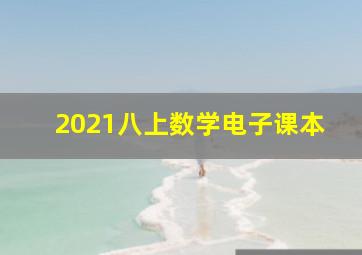 2021八上数学电子课本